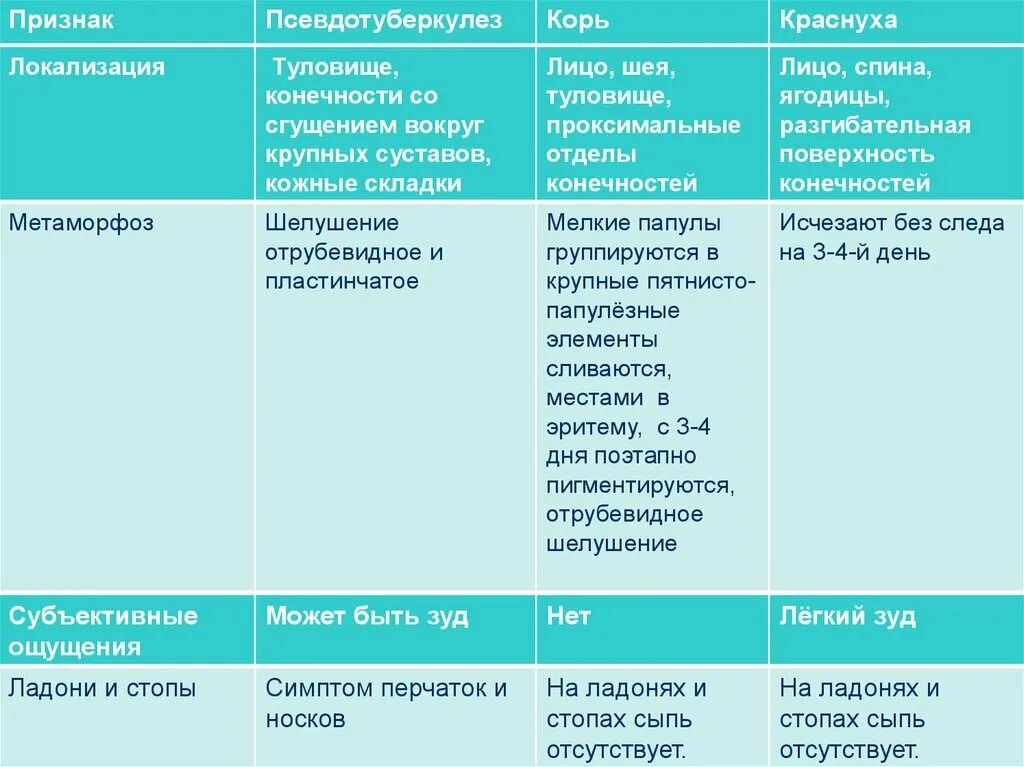 | Признак | Псевдотуберкулез | Корь | Краснуха |
|---|---|---|---|
| Локализация | Туловище, конечности со сгущением вокруг крупных суставов, кожные складки | Лицо, шея, туловище, проксимальные отделы конечностей | Лицо, спина, ягодицы, разгибательная поверхность конечностей |
| Метаморфоз | Шелушение отрубевидное и пластинчатое | Мелкие папулы группируются в крупные пятнисто-папулёзные элементы сливаются, местами в эритему, с 3-4 дня поэтапно пигментируются, отрубевидное шелушение | Исчезают без следа на 3-4-й день |
| Субъективные ощущения | Может быть зуд | Нет | Лёгкий зуд |
| Ладони и стопы | Симптом перчаток и носков | На ладонях и стопах сыпь отсутствует. | На ладонях и стопах сыпь отсутствует. |